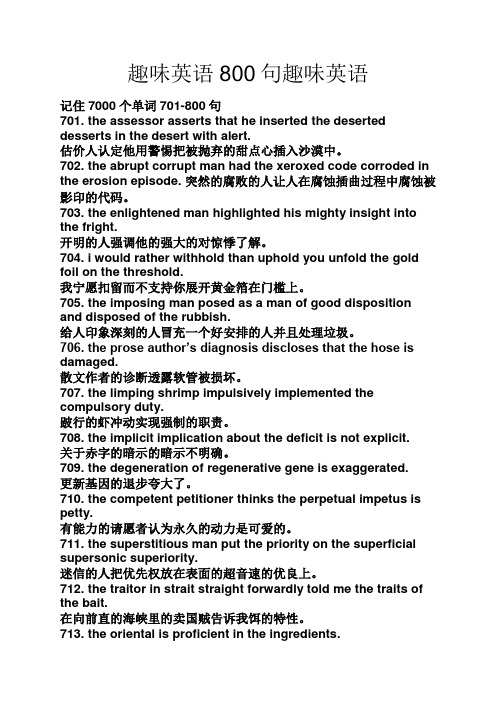 趣味英语 800 句趣味英语

记住 7000 个单词 701-800 句
701. the assessor asserts that he inserted the deserted desserts in the desert with alert.
估价人认定他用警惕把被抛弃的甜点心插入沙漠中。
702. the abrupt corrupt man had the xeroxed code corroded in the erosion episode. 突然的腐败的人让人在腐蚀插曲过程中腐蚀被影印的代码。
703. the enlightened man highlighted his mighty insight into the fright.
开明的人强调他的强大的对惊悸了解。
704. i would rather withhold than uphold you unfold the gold foil on the threshold.
我宁愿扣留而不支持你展开黄金箔在门槛上。
705. the imposing man posed as a man of good disposition and disposed of the rubbish.
给人印象深刻的人冒充一个好安排的人并且处理垃圾。
706. the prose author's diagnosis discloses that the hose is damaged.
散文作者的诊断透露软管被损坏。
707. the limping shrimp impulsively implemented the compulsory duty.
跛行的虾冲动实现强制的职责。
708. the implicit implication about the deficit is not explicit.
关于赤字的暗示的暗示不明确。
709. the degeneration of regenerative gene is exaggerated.
更新基因的退步夸大了。
710. the competent petitioner thinks the perpetual impetus is petty.
有能力的请愿者认为永久的动力是可爱的。
711. the superstitious man put the priority on the superficial supersonic superiority.
迷信的人把优先权放在表面的超音速的优良上。
712. the traitor in strait straight forwardly told me the traits of the bait.
在向前直的海峡里的卖国贼告诉我饵的特性。
713. the oriental is proficient in the ingredients.